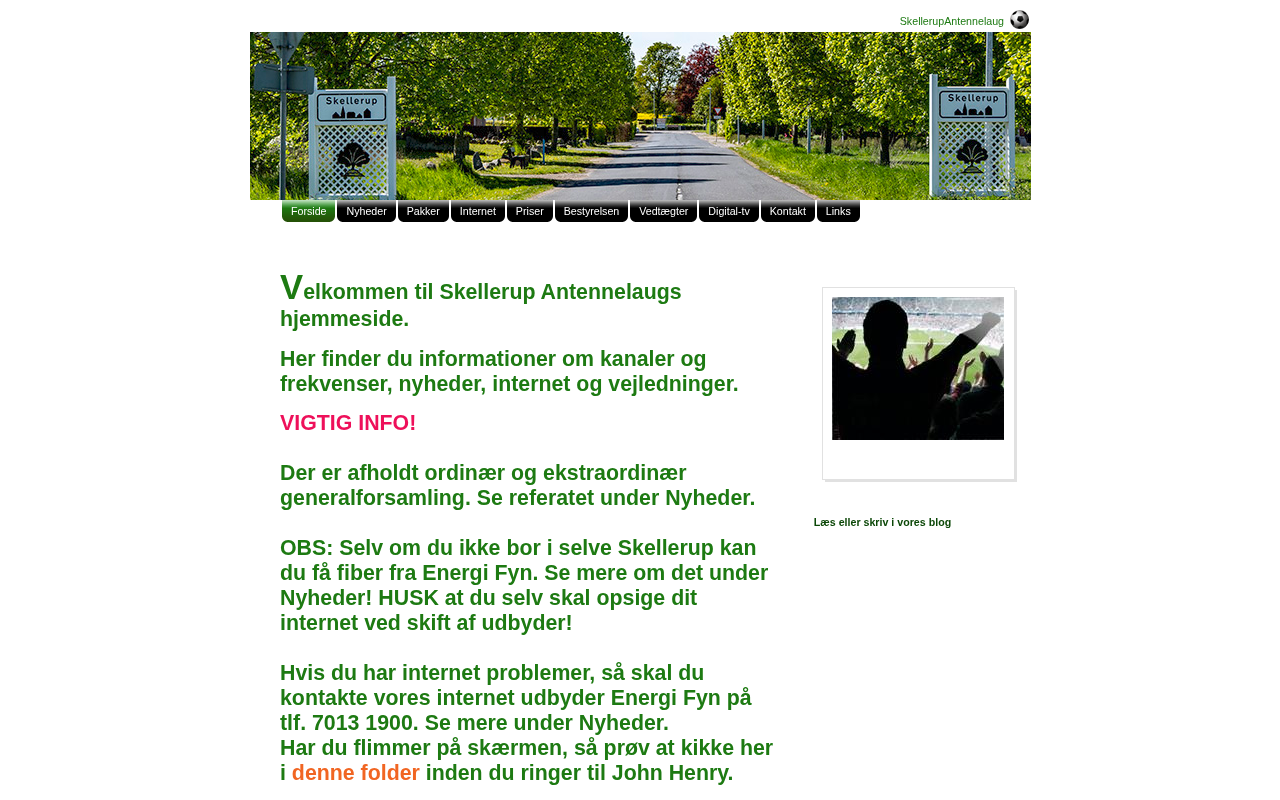 SkellerupAntennelaug

Skellerup

Skellerup

Forside Nyheder Pakker Internet Priser Bestyrelsen Vedtægter Digital-tv Kontakt Links

Velkommen til Skellerup Antennelaugs hjemmeside.

Her finder du informationer om kanaler og frekvenser, nyheder, internet og vejledninger.

VIGTIG INFO!

Der er afholdt ordinær og ekstraordinær generalforsamling. Se referatet under Nyheder.

OBS: Selv om du ikke bor i selve Skellerup kan du få fiber fra Energi Fyn. Se mere om det under Nyheder! HUSK at du selv skal opsige dit internet ved skift af udbyder!

Hvis du har internet problemer, så skal du kontakte vores internet udbyder Energi Fyn på tlf. 7013 1900. Se mere under Nyheder.
Har du flimmer på skærmen, så prøv at kikke her i denne folder inden du ringer til John Henry.

Læs eller skriv i vores blog